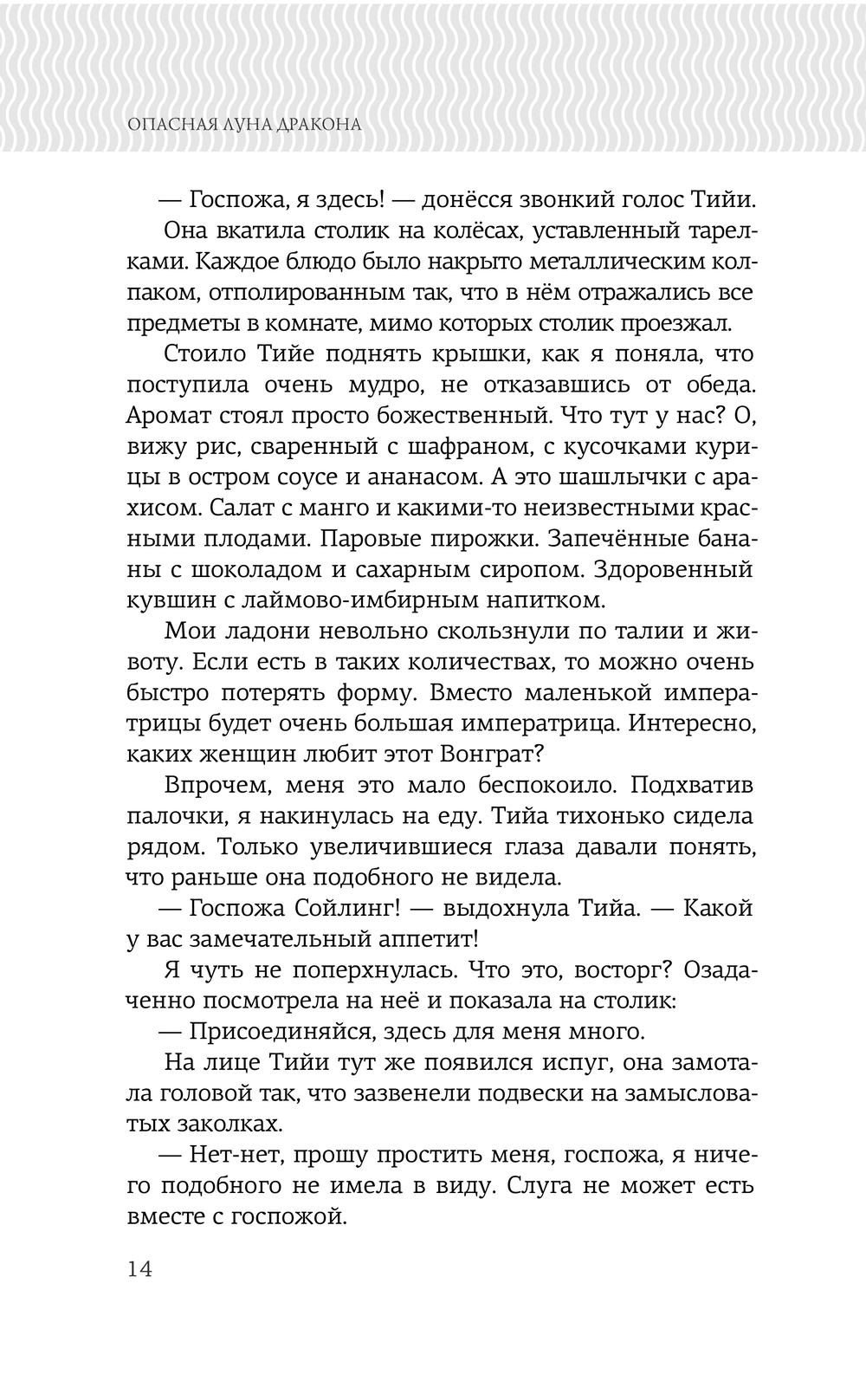 ОПАСНАЯ ЛУНА ДРАКОНА

— Госпожа, я здесь! — донёсся звонкий голос Тийи.

Она вкатила столик на колёсах, уставленный тарелками. Каждое блюдо было накрыто металлическим колпаком, отполированным так, что в нём отражались все предметы в комнате, мимо которых столик проезжал.

Стоило Тийе поднять крышки, как я поняла, что поступила очень мудро, не отказавшись от обеда. Аромат стоял просто божественный. Что тут у нас? О, вижу рис, сваренный с шафраном, с кусочками курицы в остром соусе и ананасом. А это шашлычки с арахисом. Салат с манго и какими-то неизвестными красными плодами. Паровые пирожки. Запечённые бананы с шоколадом и сахарным сиропом. Здоровенный кувшин с лаймово-имбирным напитком.

Мои ладони невольно скользнули по талии и животу. Если есть в таких количествах, то можно очень быстро потерять форму. Вместо маленькой императрицы будет очень большая императрица. Интересно, каких женщин любит этот Вонграт?

Впрочем, меня это мало беспокоило. Подхватив палочки, я накинулась на еду. Тийа тихонько сидела рядом. Только увеличившиеся глаза давали понять, что раньше она подобного не видела.

— Госпожа Сойлинг! — выдохнула Тийа. — Какой у вас замечательный аппетит!

Я чуть не поперхнулась. Что это, восторг? Озадаченно посмотрела на неё и показала на столик:

— Присоединяйся, здесь для меня много.

На лице Тийи тут же появился испуг, она замотала головой так, что зазвенели подвески на замысловатых заколках.

— Нет-нет, прошу простить меня, госпожа, я ничего подобного не имела в виду. Слуга не может есть вместе с госпожой.

14